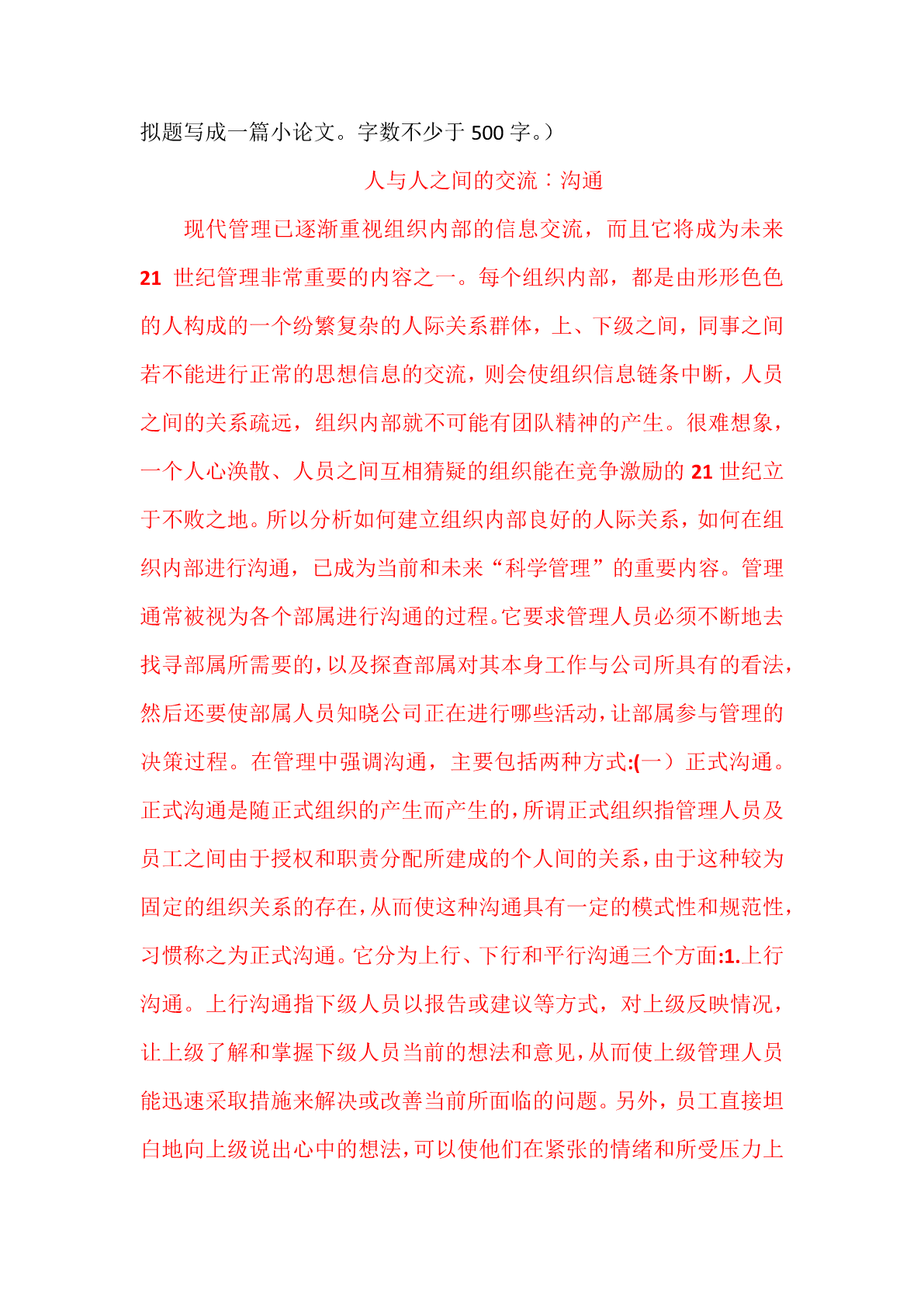 拟题写成一篇小论文。字数不少于 500 字。）

人与人之间的交流：沟通

现代管理已逐渐重视组织内部的信息交流，而且它将成为未来 21 世纪管理非常重要的内容之一。每个组织内部，都是由形形色色的人构成的一个纷繁复杂的人际关系群体，上、下级之间，同事之间若不能进行正常的思想信息的交流，则会使组织信息链条中断，人员之间的关系疏远，组织内部就不可能有团队精神的产生。很难想象，一个人心涣散、人员之间互相猜疑的组织能在竞争激励的 21 世纪立于不败之地。所以分析如何建立组织内部良好的人际关系，如何在组织内部进行沟通，已成为当前和未来“科学管理”的重要内容。管理通常被视为各个部属进行沟通的过程。它要求管理人员必须不断地去找寻部属所需要的，以及探查部属对其本身工作与公司所具有的看法，然后还要使部属人员知晓公司正在进行哪些活动，让部属参与管理的决策过程。在管理中强调沟通，主要包括两种方式:(一）正式沟通。正式沟通是随正式组织的产生而产生的，所谓正式组织指管理人员及员工之间由于授权和职责分配所建成的个人间的关系，由于这种较为固定的组织关系的存在，从而使这种沟通具有一定的模式性和规范性，习惯称之为正式沟通。它分为上行、下行和平行沟通三个方面:1.上行沟通。上行沟通指下级人员以报告或建议等方式，对上级反映情况，让上级了解和掌握下级人员当前的想法和意见，从而使上级管理人员能迅速采取措施来解决或改善当前所面临的问题。另外，员工直接坦白地向上级说出心中的想法，可以使他们在紧张的情绪和所受压力上